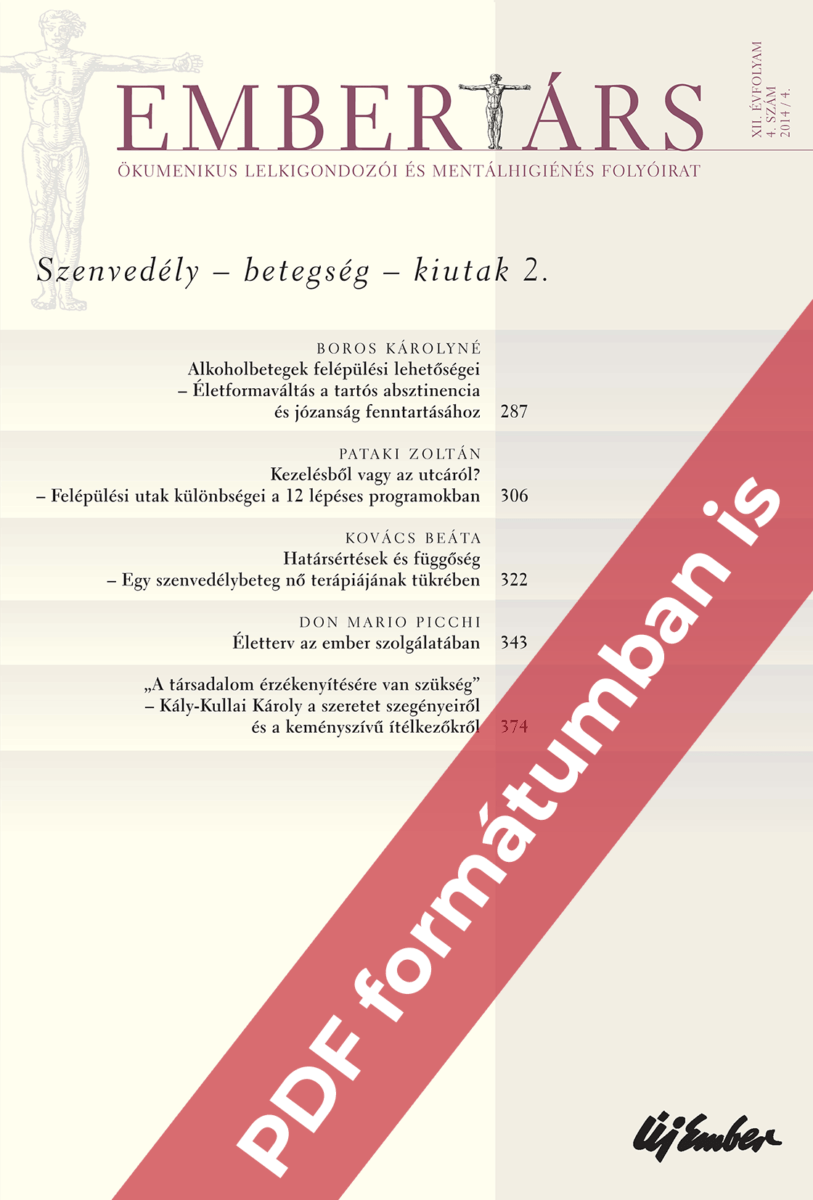 EMBERTÁRS

XII. ÉVFOLYAM
4. SZÁM
2014 / 4.

ÖKUMENIKUS LELKIGONDOZÓI ÉS MENTÁLHIGIÉNÉS FOLYÓIRAT

Szenvedély – betegség – kiutak 2.

BOROS KÁROLYNÉ
Alkoholbetegek felépülési lehetőségei – Életformaváltás a tartós absztinencia és józanság fenntartásához 287

PATAKI ZOLTÁN
Kezelésből vagy az utcáról? – Felépülési utak különbségei a 12 lépéses programokban 306

KOVÁCS BEÁTA
Határsértések és függőség – Egy szenvedélybeteg nő terápiájának tükrében 322

DON MARIO PICCHI
Életterv az ember szolgálatában 343

„A társadalom érzékenyítésére van szükség" – Kály-Kullai Károly a szeretet szegényeiről és a keményszívű ítélkezőkről 374

PDF formátumban is

Új Ember